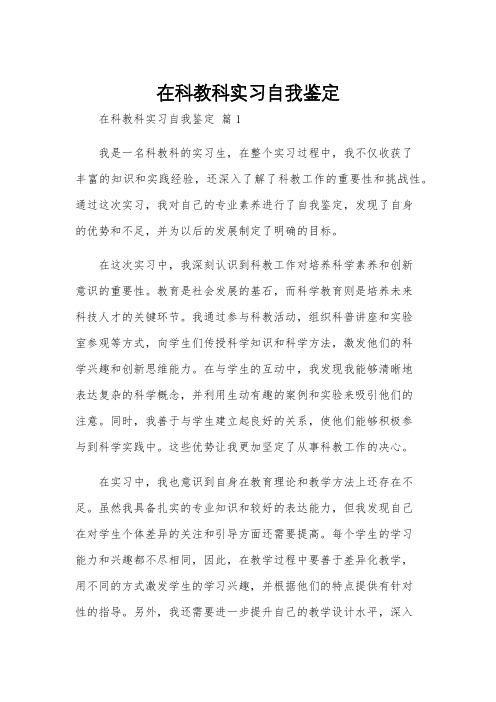 在科教科实习自我鉴定

在科教科实习自我鉴定 篇 1

我是一名科教科的实习生，在整个实习过程中，我不仅收获了丰富的知识和实践经验，还深入了解了科教工作的重要性和挑战性。通过这次实习，我对自己的专业素养进行了自我鉴定，发现了自身的优势和不足，并为以后的发展制定了明确的目标。

在这次实习中，我深刻认识到科教工作对培养科学素养和创新意识的重要性。教育是社会发展的基石，而科学教育则是培养未来科技人才的关键环节。我通过参与科教活动，组织科普讲座和实验室参观等方式，向学生们传授科学知识和科学方法，激发他们的科学兴趣和创新思维能力。在与学生的互动中，我发现我能够清晰地表达复杂的科学概念，并利用生动有趣的案例和实验来吸引他们的注意。同时，我善于与学生建立起良好的关系，使他们能够积极参与到科学实践中。这些优势让我更加坚定了从事科教工作的决心。

在实习中，我也意识到自身在教育理论和教学方法上还存在不足。虽然我具备扎实的专业知识和较好的表达能力，但我发现自己在对学生个体差异的关注和引导方面还需要提高。每个学生的学习能力和兴趣都不尽相同，因此，在教学过程中要善于差异化教学，用不同的方式激发学生的学习兴趣，并根据他们的特点提供有针对性的指导。另外，我还需要进一步提升自己的教学设计水平，深入